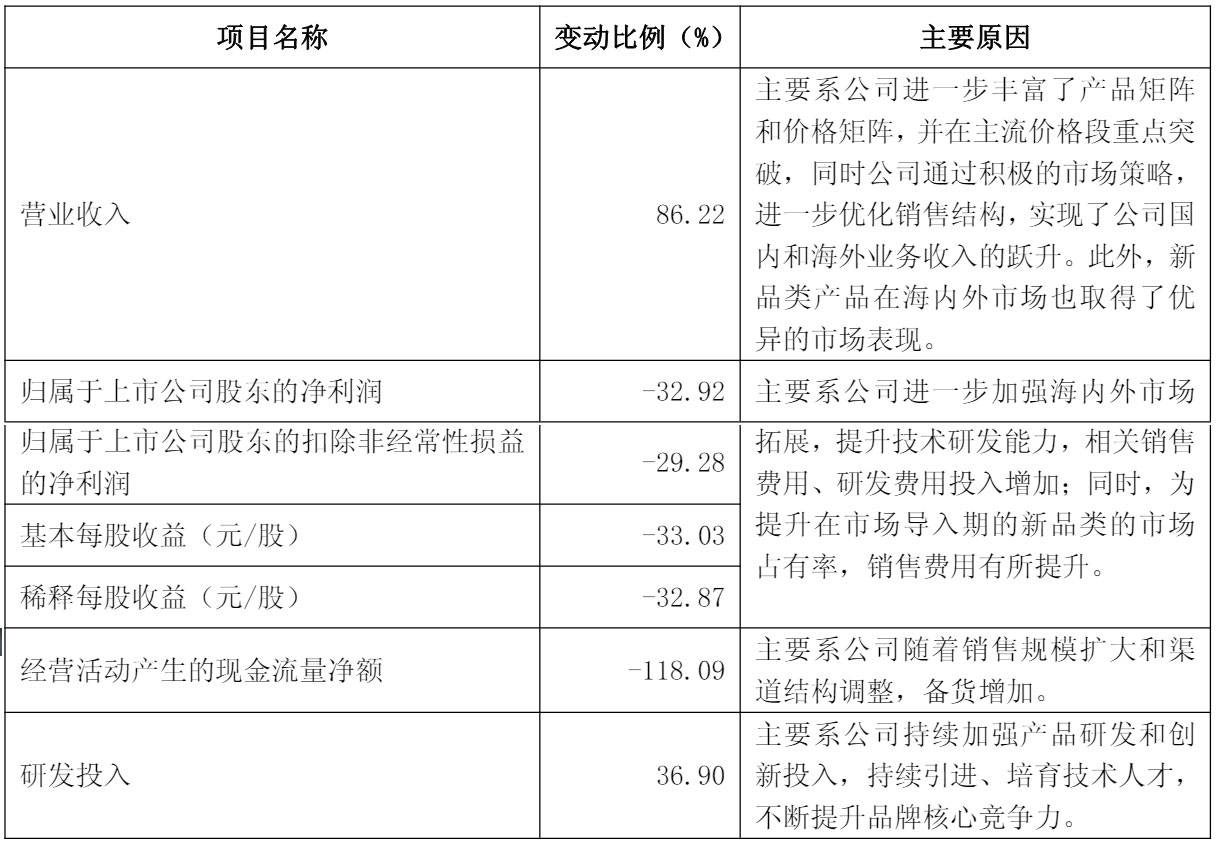 | 项目名称 | 变动比例（%） | 主要原因 |
|---|---|---|
| 营业收入 | 86.22 | 主要系公司进一步丰富了产品矩阵和价格矩阵，并在主流价格段重点突破，同时公司通过积极的市场策略，进一步优化销售结构，实现了公司国内和海外业务收入的跃升。此外，新品类产品在海内外市场也取得了优异的市场表现。 |
| 归属于上市公司股东的净利润 | -32.92 | 主要系公司进一步加强海内外市场拓展，提升技术研发能力，相关销售费用、研发费用投入增加；同时，为提升在市场导入期的新品类的市场占有率，销售费用有所提升。 |
| 归属于上市公司股东的扣除非经常性损益的净利润 | -29.28 | |
| 基本每股收益（元/股） | -33.03 | |
| 稀释每股收益（元/股） | -32.87 | |
| 经营活动产生的现金流量净额 | -118.09 | 主要系公司随着销售规模扩大和渠道结构调整，备货增加。 |
| 研发投入 | 36.90 | 主要系公司持续加强产品研发和创新投入，持续引进、培育技术人才，不断提升品牌核心竞争力。 |